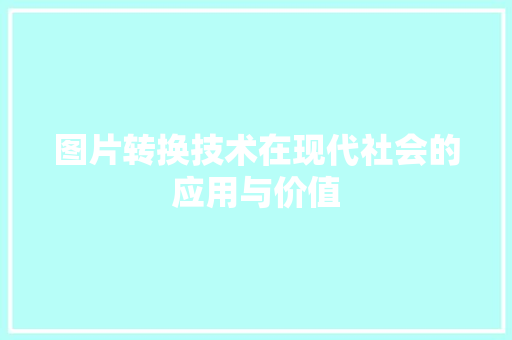 图片转换技术在现代社会的应用与价值